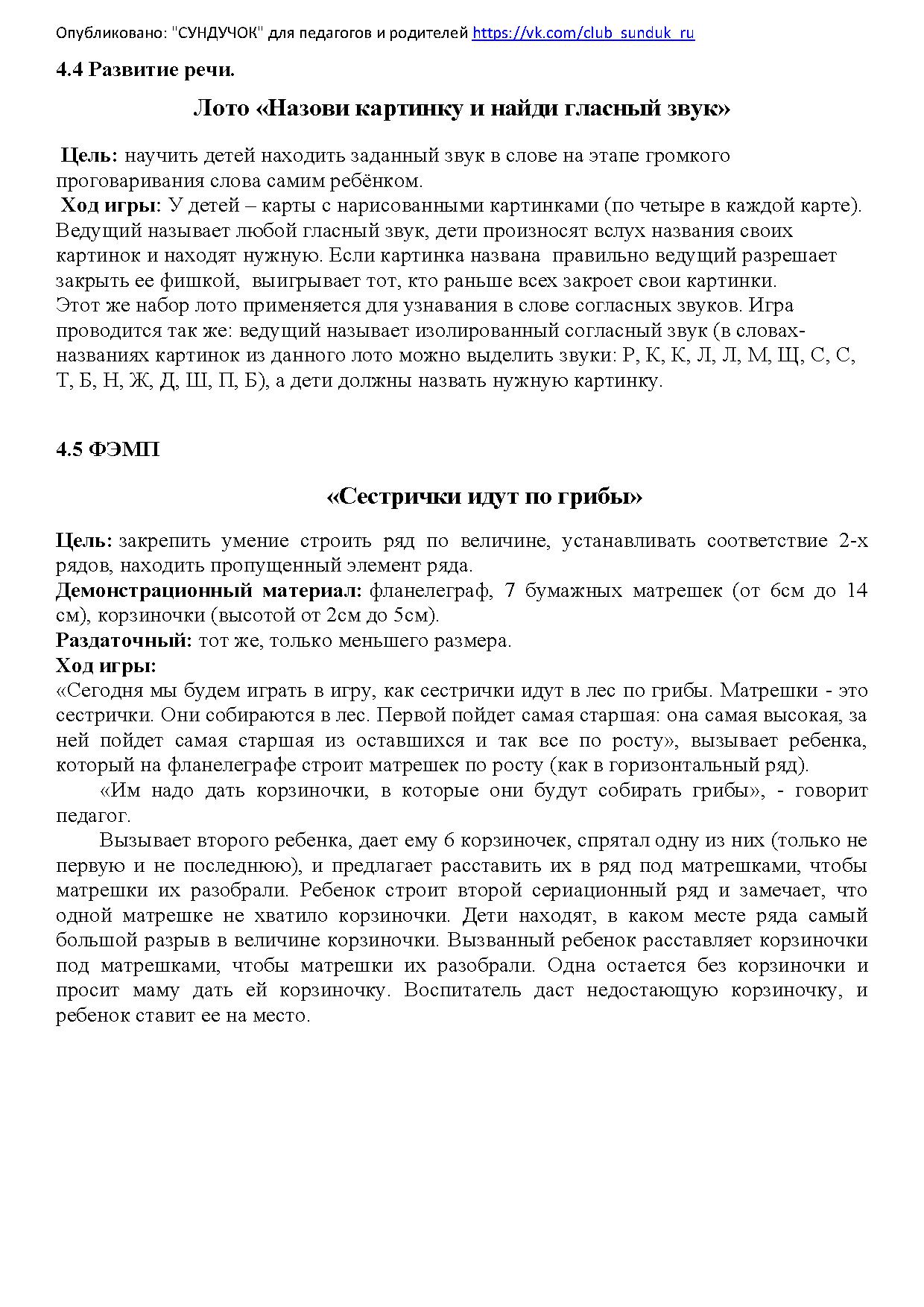 Опубликовано: "СУНДУЧОК" для педагогов и родителей https://vk.com/club_sunduk_ru

4.4 Развитие речи.

Лото «Назови картинку и найди гласный звук»

Цель: научить детей находить заданный звук в слове на этапе громкого проговаривания слова самим ребёнком.
Ход игры: У детей – карты с нарисованными картинками (по четыре в каждой карте). Ведущий называет любой гласный звук, дети произносят вслух названия своих картинок и находят нужную. Если картинка названа правильно ведущий разрешает закрыть ее фишкой, выигрывает тот, кто раньше всех закроет свои картинки.
Этот же набор лото применяется для узнавания в слове согласных звуков. Игра проводится так же: ведущий называет изолированный согласный звук (в словах-названиях картинок из данного лото можно выделить звуки: Р, К, К, Л, Л, М, Щ, С, С, Т, Б, Н, Ж, Д, Ш, П, Б), а дети должны назвать нужную картинку.

4.5 ФЭМП

«Сестрички идут по грибы»

Цель: закрепить умение строить ряд по величине, устанавливать соответствие 2-х рядов, находить пропущенный элемент ряда.
Демонстрационный материал: фланелеграф, 7 бумажных матрешек (от 6см до 14 см), корзиночки (высотой от 2см до 5см).
Раздаточный: тот же, только меньшего размера.
Ход игры:
«Сегодня мы будем играть в игру, как сестрички идут в лес по грибы. Матрешки - это сестрички. Они собираются в лес. Первой пойдет самая старшая: она самая высокая, за ней пойдет самая старшая из оставшихся и так все по росту», вызывает ребенка, который на фланелеграфе строит матрешек по росту (как в горизонтальный ряд).
«Им надо дать корзиночки, в которые они будут собирать грибы», - говорит педагог.
Вызывает второго ребенка, дает ему 6 корзиночек, спрятал одну из них (только не первую и не последнюю), и предлагает расставить их в ряд под матрешками, чтобы матрешки их разобрали. Ребенок строит второй сериационный ряд и замечает, что одной матрешке не хватило корзиночки. Дети находят, в каком месте ряда самый большой разрыв в величине корзиночки. Вызванный ребенок расставляет корзиночки под матрешками, чтобы матрешки их разобрали. Одна остается без корзиночки и просит маму дать ей корзиночку. Воспитатель даст недостающую корзиночку, и ребенок ставит ее на место.